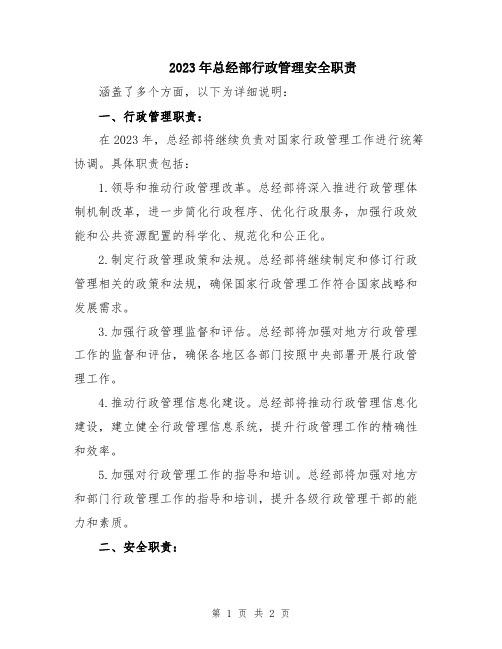 2023年总经部行政管理安全职责

涵盖了多个方面，以下为详细说明：

一、行政管理职责：

在2023年，总经部将继续负责对国家行政管理工作进行统筹协调。具体职责包括：

1.领导和推动行政管理改革。总经部将深入推进行政管理体制机制改革，进一步简化行政程序、优化行政服务，加强行政效能和公共资源配置的科学化、规范化和公正化。

2.制定行政管理政策和法规。总经部将继续制定和修订行政管理相关的政策和法规，确保国家行政管理工作符合国家战略和发展需求。

3.加强行政管理监督和评估。总经部将加强对地方行政管理工作的监督和评估，确保各地区各部门按照中央部署开展行政管理工作。

4.推动行政管理信息化建设。总经部将推动行政管理信息化建设，建立健全行政管理信息系统，提升行政管理工作的精确性和效率。

5.加强对行政管理工作的指导和培训。总经部将加强对地方和部门行政管理工作的指导和培训，提升各级行政管理干部的能力和素质。

二、安全职责：

第 1 页 共 2 页